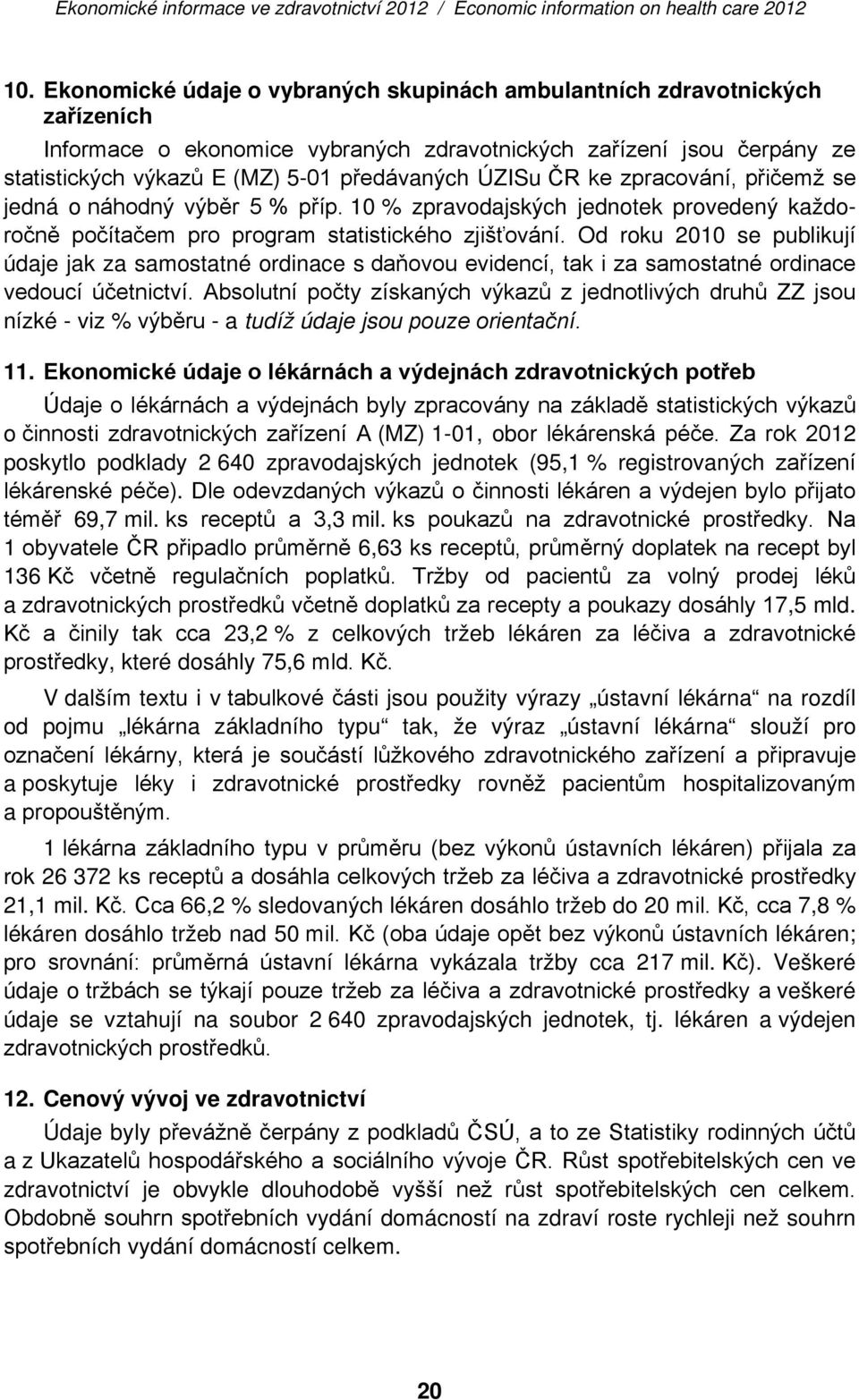 Ekonomické informace ve zdravotnictví 2012 / Economic information on health care 2012

10. Ekonomické údaje o vybraných skupinách ambulantních zdravotnických zařízeních

Informace o ekonomice vybraných zdravotnických zařízení jsou čerpány ze statistických výkazů E (MZ) 5-01 předávaných ÚZISu ČR ke zpracování, přičemž se jedná o náhodný výběr 5 % příp. 10 % zpravodajských jednotek provedený každoročně počítačem pro program statistického zjišťování. Od roku 2010 se publikují údaje jak za samostatné ordinace s daňovou evidencí, tak i za samostatné ordinace vedoucí účetnictví. Absolutní počty získaných výkazů z jednotlivých druhů ZZ jsou nízké - viz % výběru - a tudíž údaje jsou pouze orientační.

11. Ekonomické údaje o lékárnách a výdejnách zdravotnických potřeb

Údaje o lékárnách a výdejnách byly zpracovány na základě statistických výkazů o činnosti zdravotnických zařízení A (MZ) 1-01, obor lékárenská péče. Za rok 2012 poskytlo podklady 2 640 zpravodajských jednotek (95,1 % registrovaných zařízení lékárenské péče). Dle odevzdaných výkazů o činnosti lékáren a výdejen bylo přijato téměř 69,7 mil. ks receptů a 3,3 mil. ks poukazů na zdravotnické prostředky. Na 1 obyvatele ČR připadlo průměrně 6,63 ks receptů, průměrný doplatek na recept byl 136 Kč včetně regulačních poplatků. Tržby od pacientů za volný prodej léků a zdravotnických prostředků včetně doplatků za recepty a poukazy dosáhly 17,5 mld. Kč a činily tak cca 23,2 % z celkových tržeb lékáren za léčiva a zdravotnické prostředky, které dosáhly 75,6 mld. Kč.

V dalším textu i v tabulkové části jsou použity výrazy „ústavní lékárna“ na rozdíl od pojmu „lékárna základního typu“ tak, že výraz „ústavní lékárna“ slouží pro označení lékárny, která je součástí lůžkového zdravotnického zařízení a připravuje a poskytuje léky i zdravotnické prostředky rovněž pacientům hospitalizovaným a propouštěným.

1 lékárna základního typu v průměru (bez výkonů ústavních lékáren) přijala za rok 26 372 ks receptů a dosáhla celkových tržeb za léčiva a zdravotnické prostředky 21,1 mil. Kč. Cca 66,2 % sledovaných lékáren dosáhlo tržeb do 20 mil. Kč, cca 7,8 % lékáren dosáhlo tržeb nad 50 mil. Kč (oba údaje opět bez výkonů ústavních lékáren; pro srovnání: průměrná ústavní lékárna vykázala tržby cca 217 mil. Kč). Veškeré údaje o tržbách se týkají pouze tržeb za léčiva a zdravotnické prostředky a veškeré údaje se vztahují na soubor 2 640 zpravodajských jednotek, tj. lékáren a výdejen zdravotnických prostředků.

12. Cenový vývoj ve zdravotnictví

Údaje byly převážně čerpány z podkladů ČSÚ, a to ze Statistiky rodinných účtů a z Ukazatelů hospodářského a sociálního vývoje ČR. Růst spotřebitelských cen ve zdravotnictví je obvykle dlouhodobě vyšší než růst spotřebitelských cen celkem. Obdobně souhrn spotřebních vydání domácností na zdraví roste rychleji než souhrn spotřebních vydání domácností celkem.

20